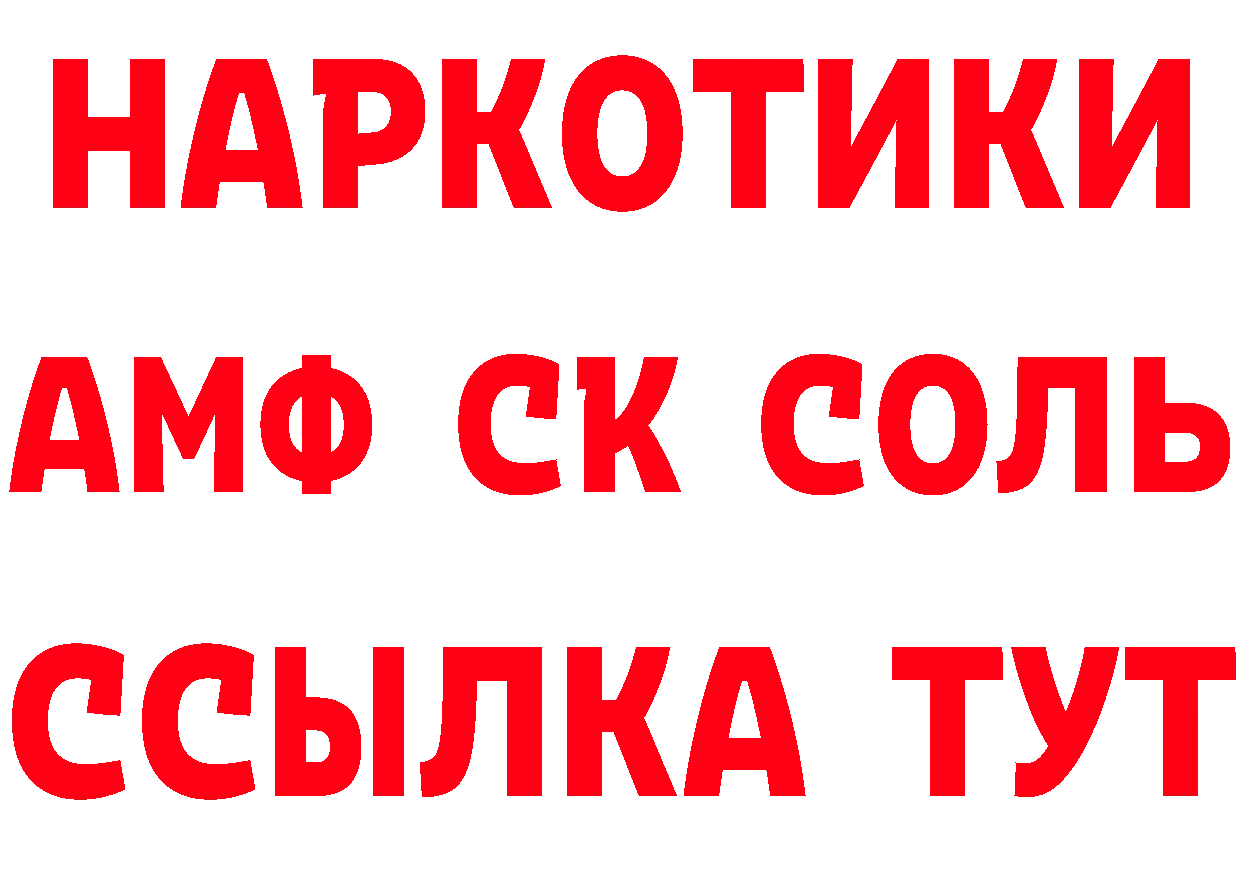 НАРКОТИКИ

АМФ СК СОЛЬ

ССЫЛКА ТУТ